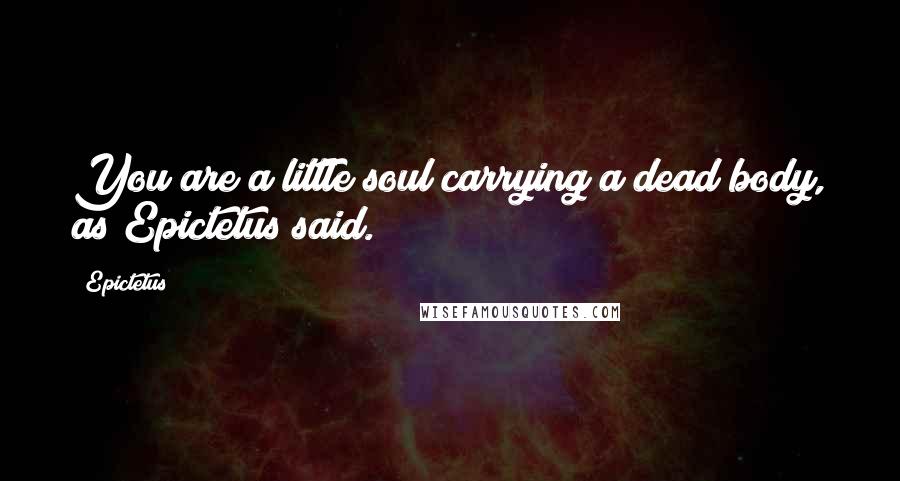 You are a little soul carrying a dead body, as Epictetus said.

Epictetus

WISEFAMOUSQUOTES.COM